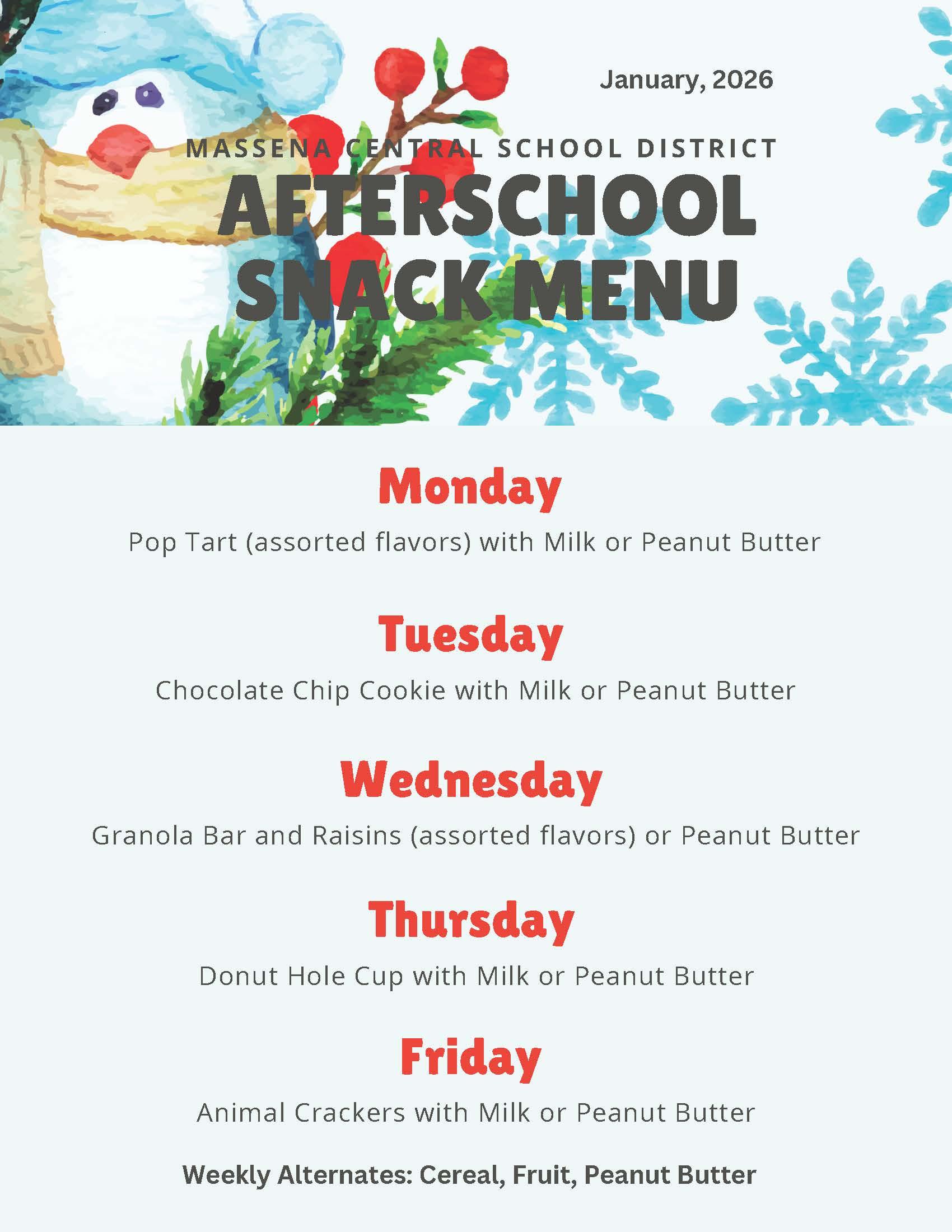 January, 2026

MASSENA CENTRAL SCHOOL DISTRICT

AFTERSCHOOL SNACK MENU

Monday

Pop Tart (assorted flavors) with Milk or Peanut Butter

Tuesday

Chocolate Chip Cookie with Milk or Peanut Butter

Wednesday

Granola Bar and Raisins (assorted flavors) or Peanut Butter

Thursday

Donut Hole Cup with Milk or Peanut Butter

Friday

Animal Crackers with Milk or Peanut Butter

Weekly Alternates: Cereal, Fruit, Peanut Butter